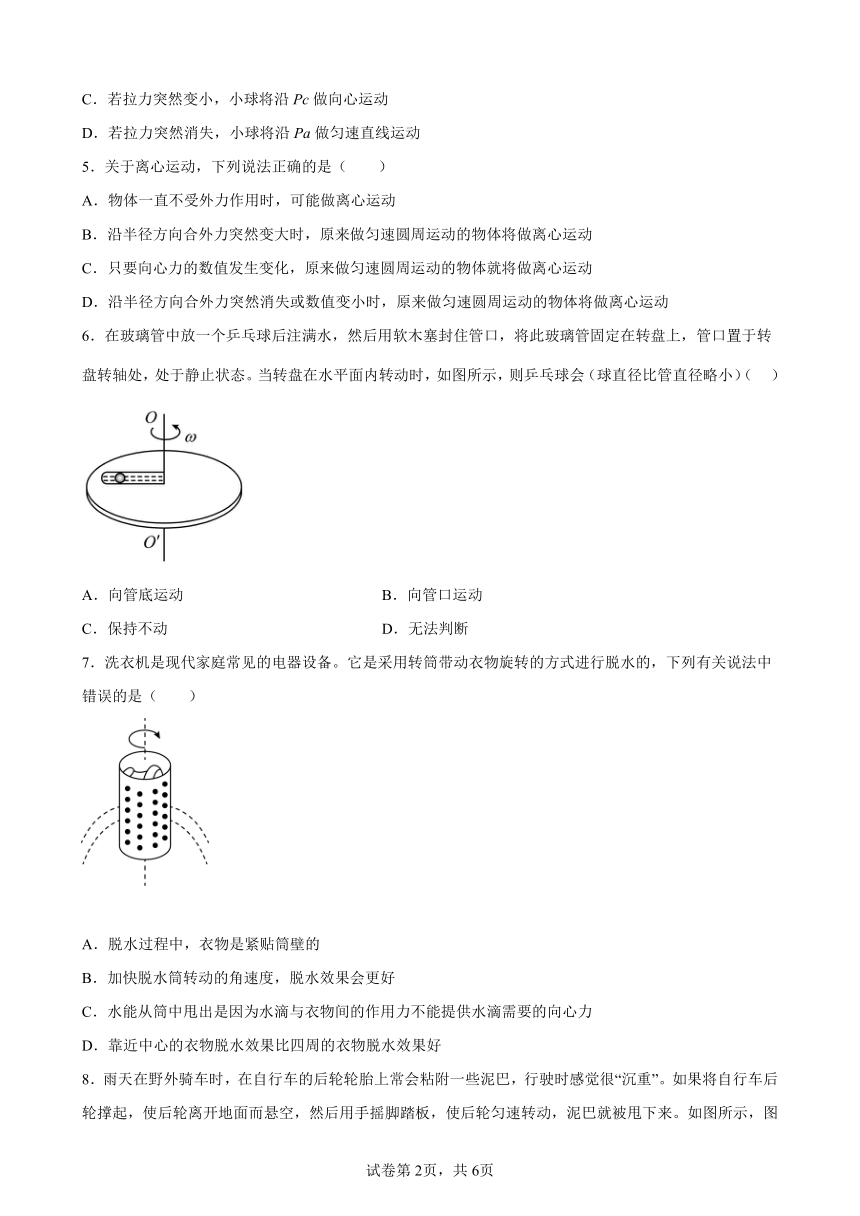 C．若拉力突然变小，小球将沿 $Pc$ 做向心运动

D．若拉力突然消失，小球将沿 $Pa$ 做匀速直线运动

5．关于离心运动，下列说法正确的是（　　）

A．物体一直不受外力作用时，可能做离心运动

B．沿半径方向合外力突然变大时，原来做匀速圆周运动的物体将做离心运动

C．只要向心力的数值发生变化，原来做匀速圆周运动的物体就将做离心运动

D．沿半径方向合外力突然消失或数值变小时，原来做匀速圆周运动的物体将做离心运动

6．在玻璃管中放一个乒乓球后注满水，然后用软木塞封住管口，将此玻璃管固定在转盘上，管口置于转盘转轴处，处于静止状态。当转盘在水平面内转动时，如图所示，则乒乓球会（球直径比管直径略小）（　　）

$O$
$\omega$
$O'$

A．向管底运动　　　　B．向管口运动

C．保持不动　　　　D．无法判断

7．洗衣机是现代家庭常见的电器设备。它是采用转筒带动衣物旋转的方式进行脱水的，下列有关说法中错误的是（　　）

A．脱水过程中，衣物是紧贴筒壁的

B．加快脱水筒转动的角速度，脱水效果会更好

C．水能从筒中甩出是因为水滴与衣物间的作用力不能提供水滴需要的向心力

D．靠近中心的衣物脱水效果比四周的衣物脱水效果好

8．雨天在野外骑车时，在自行车的后轮轮胎上常会粘附一些泥巴，行驶时感觉很“沉重”。如果将自行车后轮撑起，使后轮离开地面而悬空，然后用手摇脚踏板，使后轮匀速转动，泥巴就被甩下来。如图所示，图

试卷第2页，共6页